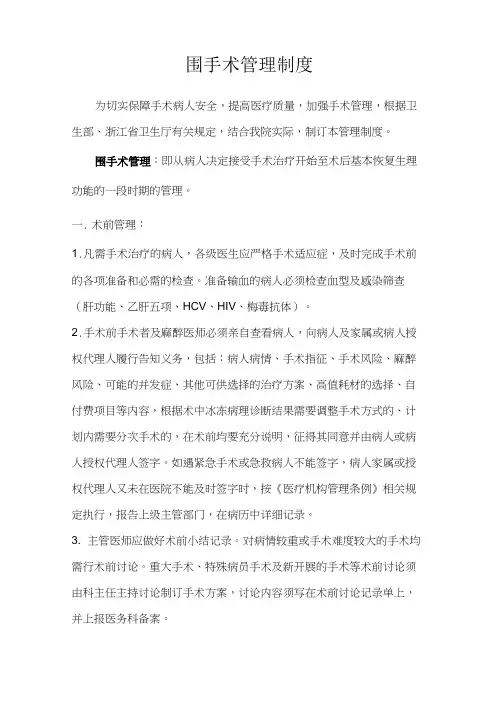 围手术管理制度

为切实保障手术病人安全，提高医疗质量，加强手术管理，根据卫生部、浙江省卫生厅有关规定，结合我院实际，制订本管理制度。

围手术管理：即从病人决定接受手术治疗开始至术后基本恢复生理功能的一段时期的管理。

一. 术前管理：

1. 凡需手术治疗的病人，各级医生应严格手术适应症，及时完成手术前的各项准备和必需的检查。准备输血的病人必须检查血型及感染筛查（肝功能、乙肝五项、HCV、HIV、梅毒抗体）。

2. 手术前手术者及麻醉医师必须亲自查看病人，向病人及家属或病人授权代理人履行告知义务，包括：病人病情、手术指征、手术风险、麻醉风险、可能的并发症、其他可供选择的治疗方案、高值耗材的选择、自付费项目等内容，根据术中冰冻病理诊断结果需要调整手术方式的、计划内需要分次手术的，在术前均要充分说明，征得其同意并由病人或病人授权代理人签字。如遇紧急手术或急救病人不能签字，病人家属或授权代理人又未在医院不能及时签字时，按《医疗机构管理条例》相关规定执行，报告上级主管部门，在病历中详细记录。

3. 主管医师应做好术前小结记录。对病情较重或手术难度较大的手术均需行术前讨论。重大手术、特殊病员手术及新开展的手术等术前讨论须由科主任主持讨论制订手术方案，讨论内容须写在术前讨论记录单上，并上报医务科备案。